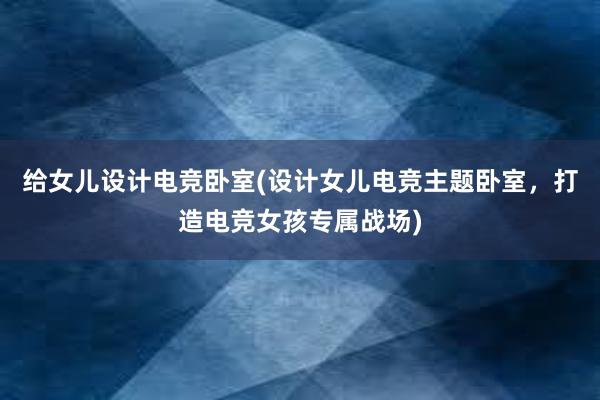 给女儿设计电竞卧室(设计女儿电竞主题卧室，打造电竞女孩专属战场)